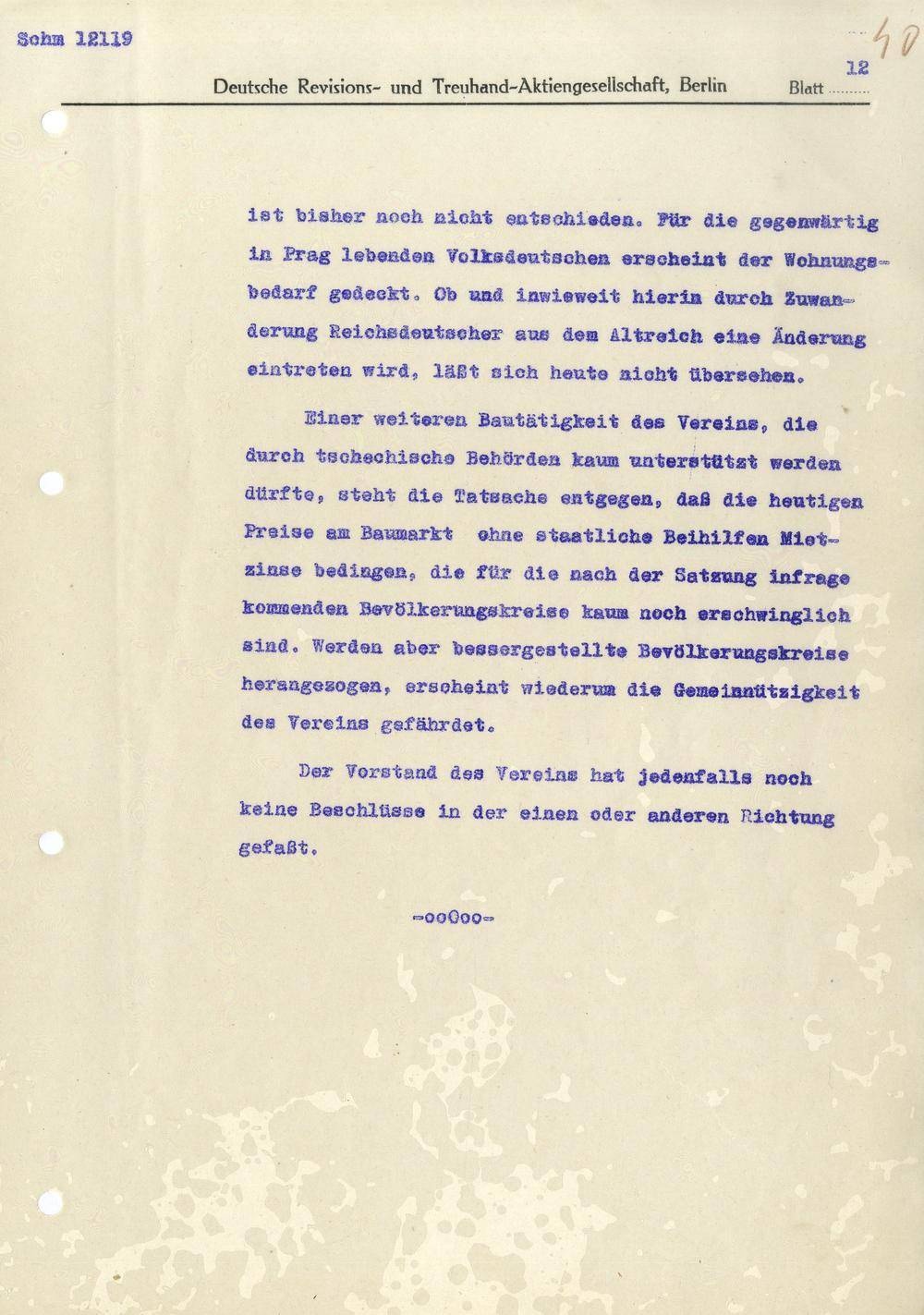 Sohm 12119

40

Deutsche Revisions- und Treuhand-Aktiengesellschaft, Berlin Blatt 12

ist bisher noch nicht entschieden. Für die gegenwärtig in Prag lebenden Volksdeutschen erscheint der Wohnungsbedarf gedeckt. Ob und inwieweit hierin durch Zuwanderung Reichsdeutscher aus dem Altreich eine Änderung eintreten wird, läßt sich heute nicht übersehen.

Einer weiteren Bautätigkeit des Vereins, die durch tschechische Behörden kaum unterstützt werden dürfte, steht die Tatsache entgegen, daß die heutigen Preise am Baumarkt ohne staatliche Beihilfen Mietzinse bedingen, die für die nach der Satzung infrage kommenden Bevölkerungskreise kaum noch erschwinglich sind. Werden aber bessergestellte Bevölkerungskreise herangezogen, erscheint wiederum die Gemeinnützigkeit des Vereins gefährdet.

Der Vorstand des Vereins hat jedenfalls noch keine Beschlüsse in der einen oder anderen Richtung gefaßt.

-ooOoo-